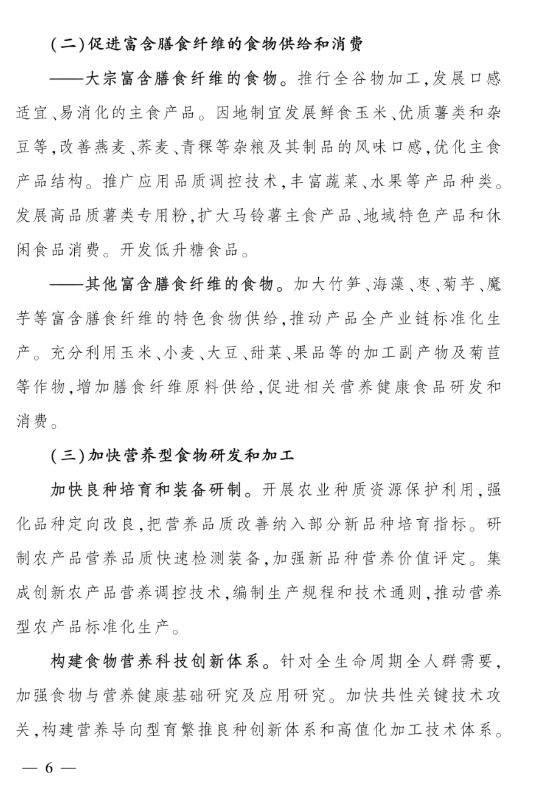 （二）促进富含膳食纤维的食物供给和消费

——大宗富含膳食纤维的食物。推行全谷物加工，发展口感适宜、易消化的主食产品。因地制宜发展鲜食玉米、优质薯类和杂豆等，改善燕麦、荞麦、青稞等杂粮及其制品的风味口感，优化主食产品结构。推广应用品质调控技术，丰富蔬菜、水果等产品种类。发展高品质薯类专用粉，扩大马铃薯主食产品、地域特色产品和休闲食品消费。开发低升糖食品。

——其他富含膳食纤维的食物。加大竹笋、海藻、枣、菊芋、魔芋等富含膳食纤维的特色食物供给，推动产品全产业链标准化生产。充分利用玉米、小麦、大豆、甜菜、果品等的加工副产物及菊苣等作物，增加膳食纤维原料供给，促进相关营养健康食品研发和消费。

（三）加快营养型食物研发和加工

加快良种培育和装备研制。开展农业种质资源保护利用，强化品种定向改良，把营养品质改善纳入部分新品种培育指标。研制农产品营养品质快速检测装备，加强新品种营养价值评定。集成创新农产品营养调控技术，编制生产规程和技术通则，推动营养型农产品标准化生产。

构建食物营养科技创新体系。针对全生命周期全人群需要，加强食物与营养健康基础研究及应用研究。加快共性关键技术攻关，构建营养导向型育繁推良种创新体系和高值化加工技术体系。

— 6 —